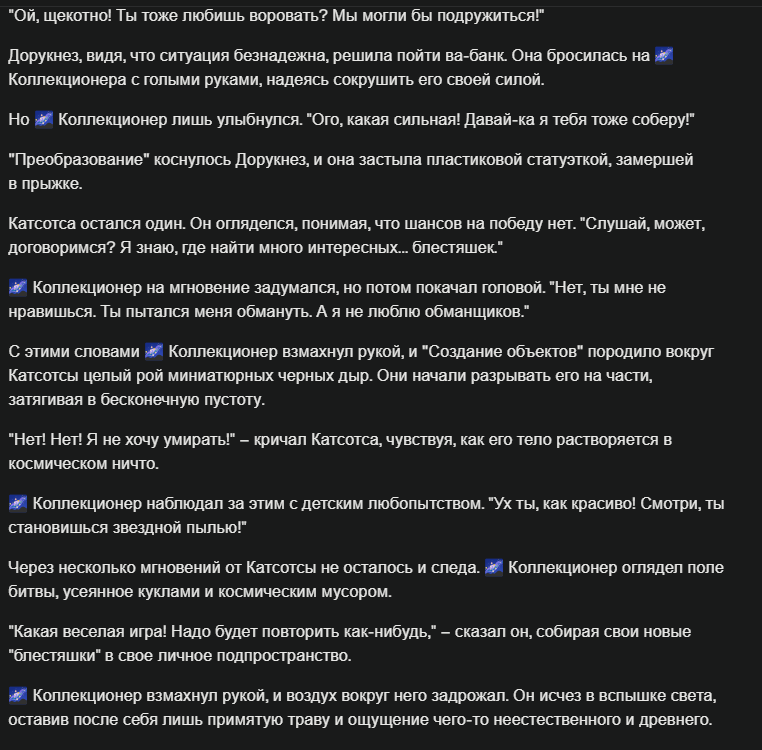 "Ой, щекотно! Ты тоже любишь воровать? Мы могли бы подружиться!"

Дорукнез, видя, что ситуация безнадежна, решила пойти ва-банк. Она бросилась на 🌌 Коллекционера с голыми руками, надеясь сокрушить его своей силой.

Но 🌌 Коллекционер лишь улыбнулся. "Ого, какая сильная! Давай-ка я тебя тоже соберу!"

"Преобразование" коснулось Дорукнез, и она застыла пластиковой статуэткой, замершей в прыжке.

Катсотса остался один. Он огляделся, понимая, что шансов на победу нет. "Слушай, может, договоримся? Я знаю, где найти много интересных... блестяшек."

🌌 Коллекционер на мгновение задумался, но потом покачал головой. "Нет, ты мне не нравишься. Ты пытался меня обмануть. А я не люблю обманщиков."

С этими словами 🌌 Коллекционер взмахнул рукой, и "Создание объектов" породило вокруг Катсотсы целый рой миниатюрных черных дыр. Они начали разрывать его на части, затягивая в бесконечную пустоту.

"Нет! Нет! Я не хочу умирать!" – кричал Катсотса, чувствуя, как его тело растворяется в космическом ничто.

🌌 Коллекционер наблюдал за этим с детским любопытством. "Ух ты, как красиво! Смотри, ты становишься звездной пылью!"

Через несколько мгновений от Катсотсы не осталось и следа. 🌌 Коллекционер оглядел поле битвы, усеянное куклами и космическим мусором.

"Какая веселая игра! Надо будет повторить как-нибудь," – сказал он, собирая свои новые "блестяшки" в свое личное подпространство.

🌌 Коллекционер взмахнул рукой, и воздух вокруг него задрожал. Он исчез в вспышке света, оставив после себя лишь примятую траву и ощущение чего-то неестественного и древнего.